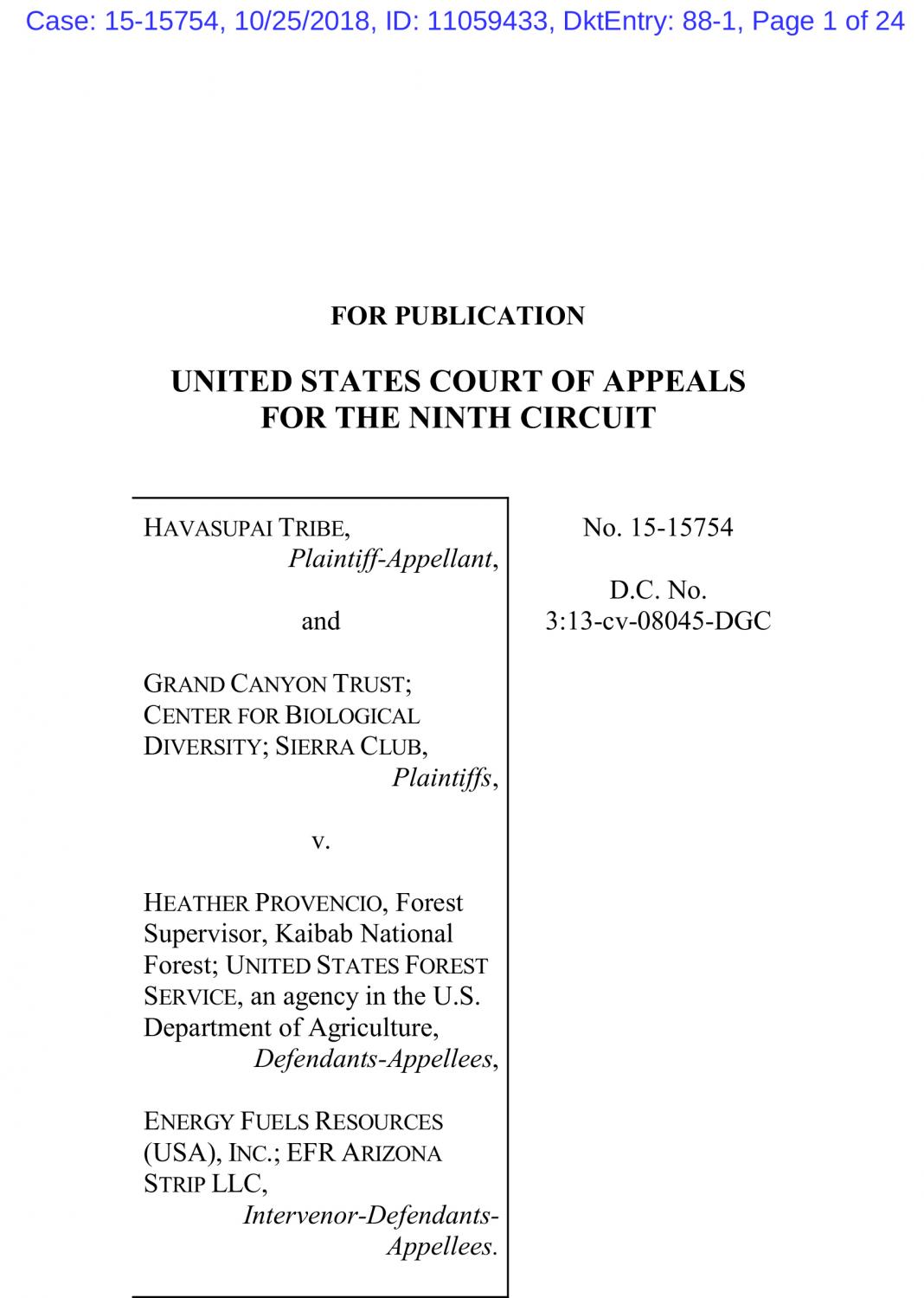 Case: 15-15754, 10/25/2018, ID: 11059433, DktEntry: 88-1, Page 1 of 24

FOR PUBLICATION

UNITED STATES COURT OF APPEALS FOR THE NINTH CIRCUIT

HAVASUPAI TRIBE,
Plaintiff-Appellant,

and

GRAND CANYON TRUST; CENTER FOR BIOLOGICAL DIVERSITY; SIERRA CLUB,
Plaintiffs,

v.

HEATHER PROVENCIO, Forest Supervisor, Kaibab National Forest; UNITED STATES FOREST SERVICE, an agency in the U.S. Department of Agriculture,
Defendants-Appellees,

ENERGY FUELS RESOURCES (USA), INC.; EFR ARIZONA STRIP LLC,
Intervenor-Defendants-Appellees.

No. 15-15754

D.C. No.
3:13-cv-08045-DGC